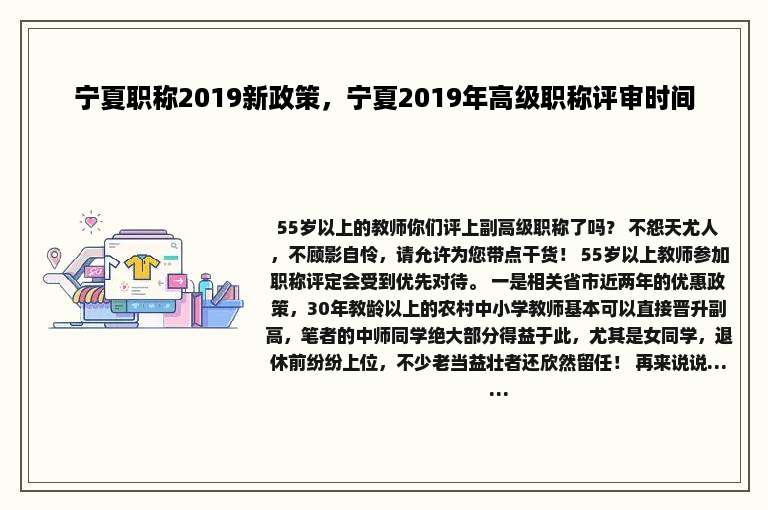 宁夏职称2019新政策，宁夏2019年高级职称评审时间

55岁以上的教师你们评上副高级职称了吗？ 不怨天尤人，不顾影自怜，请允许为您带点干货！ 55岁以上教师参加职称评定会受到优先对待。 一是相关省市近两年的优惠政策，30年教龄以上的农村中小学教师基本可以直接晋升副高，笔者的中师同学绝大部分得益于此，尤其是女同学，退休前纷纷上位，不少老当益壮者还欣然留任！ 再来说说......